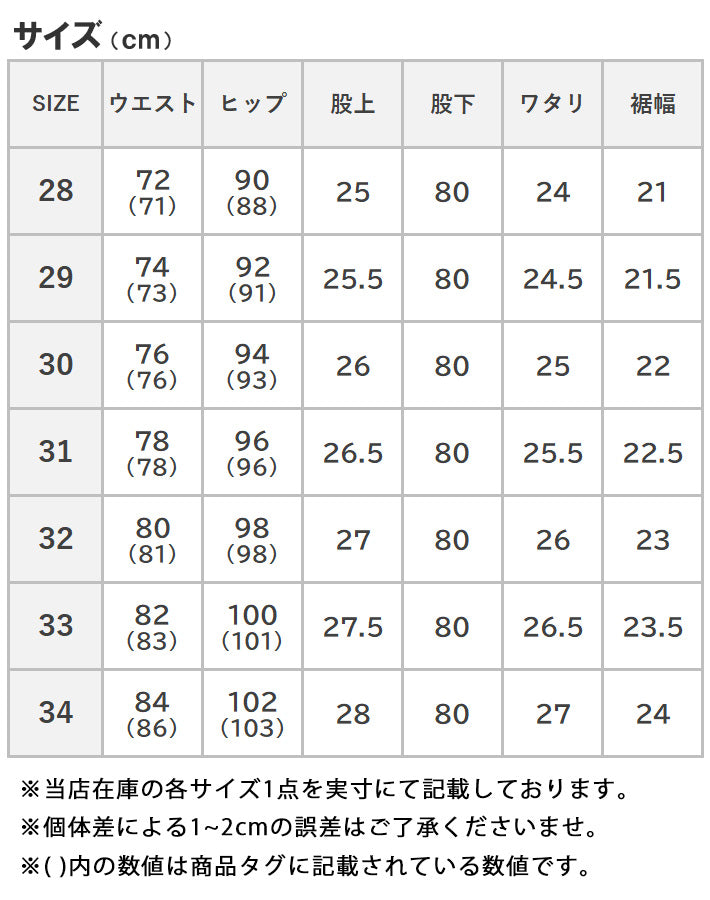 サイズ（cm）

| SIZE | ウエスト | ヒップ | 股上 | 股下 | ワタリ | 裾幅 |
|---|---|---|---|---|---|---|
| 28 | 72 (71) | 90 (88) | 25 | 80 | 24 | 21 |
| 29 | 74 (73) | 92 (91) | 25.5 | 80 | 24.5 | 21.5 |
| 30 | 76 (76) | 94 (93) | 26 | 80 | 25 | 22 |
| 31 | 78 (78) | 96 (96) | 26.5 | 80 | 25.5 | 22.5 |
| 32 | 80 (81) | 98 (98) | 27 | 80 | 26 | 23 |
| 33 | 82 (83) | 100 (101) | 27.5 | 80 | 26.5 | 23.5 |
| 34 | 84 (86) | 102 (103) | 28 | 80 | 27 | 24 |

※当店在庫の各サイズ1点を実寸にて記載しております。
※個体差による1~2cmの誤差はご了承くださいませ。
※( )内の数値は商品タグに記載されている数値です。